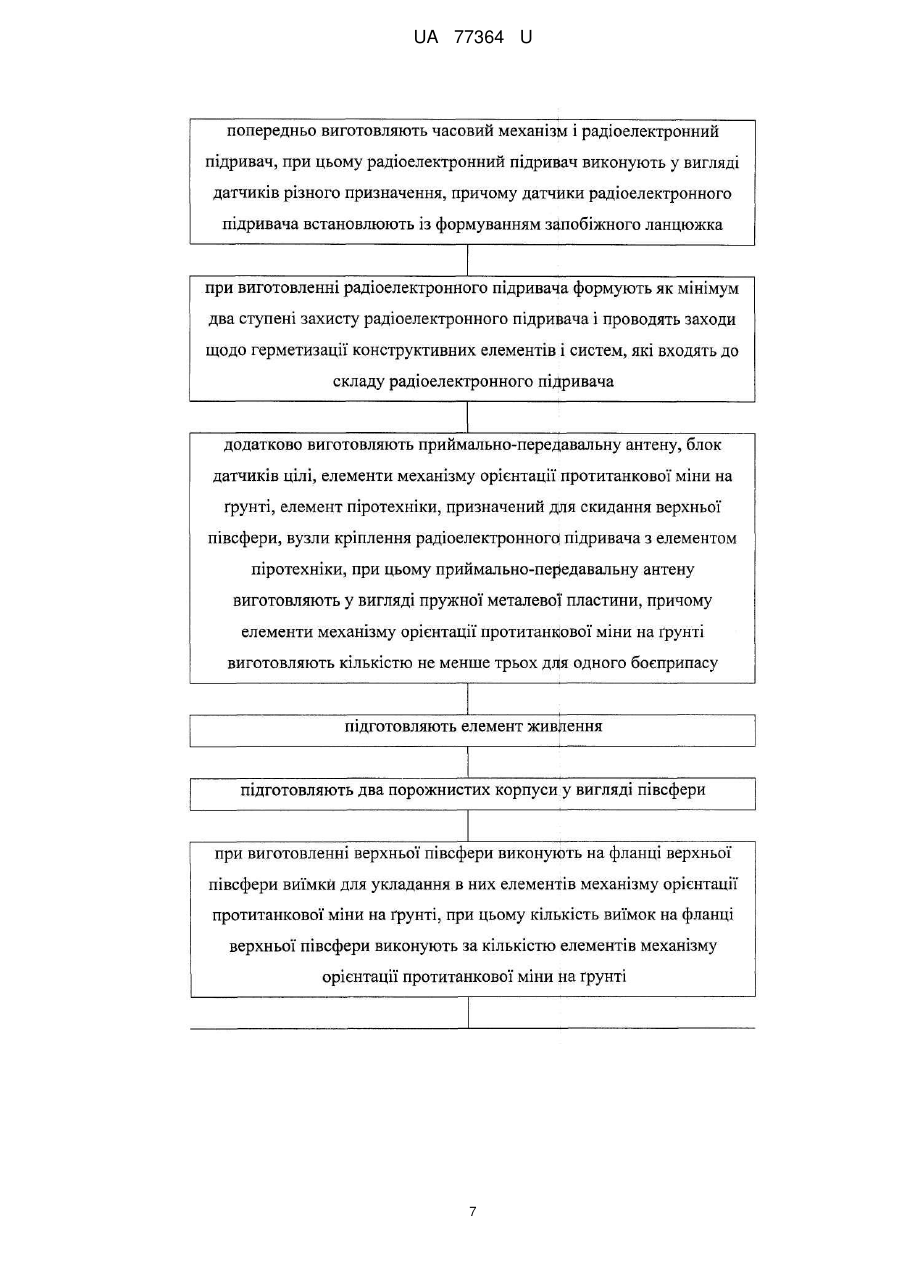 UA 77364 U

попередньо виготовляють часовий механізм і радіоелектронний підривач, при цьому радіоелектронний підривач виконують у вигляді датчиків різного призначення, причому датчики радіоелектронного підривача встановлюють із формуванням запобіжного ланцюжка

при виготовленні радіоелектронного підривача формують як мінімум два ступені захисту радіоелектронного підривача і проводять заходи щодо герметизації конструктивних елементів і систем, які входять до складу радіоелектронного підривача

додатково виготовляють приймально-передавальну антену, блок датчиків цілі, елементи механізму орієнтації протитанкової міни на ґрунті, елемент піротехніки, призначений для скидання верхньої півсфери, вузли кріплення радіоелектронного підривача з елементом піротехніки, при цьому приймально-передавальну антену виготовляють у вигляді пружної металевої пластини, причому елементи механізму орієнтації протитанкової міни на ґрунті виготовляють кількістю не менше трьох для одного боєприпасу

підготовляють елемент живлення

підготовляють два порожнистих корпуси у вигляді півсфери

при виготовленні верхньої півсфери виконують на фланці верхньої півсфери виїмки для укладання в них елементів механізму орієнтації протитанкової міни на ґрунті, при цьому кількість виїмок на фланці верхньої півсфери виконують за кількістю елементів механізму орієнтації протитанкової міни на ґрунті

7